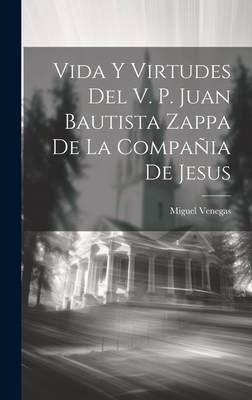 Vida Y Virtudes Del V. P. Juan Bautista Zappa De La Compañia De Jesus

Miguel Venegas